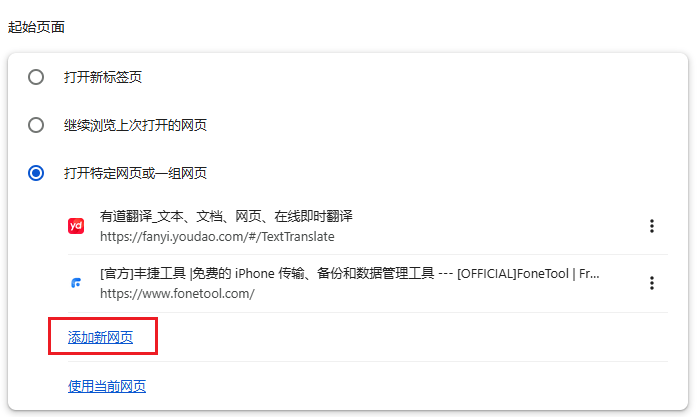 起始页面

打开新标签页

继续浏览上次打开的网页

打开特定网页或一组网页

yd

有道翻译_文本、文档、网页、在线即时翻译
https://fanyi.youdao.com/#/TextTranslate

[官方]丰捷工具 |免费的 iPhone 传输、备份和数据管理工具 --- [OFFICIAL]FoneTool | Fr...
https://www.fonetool.com/

添加新网页

使用当前网页